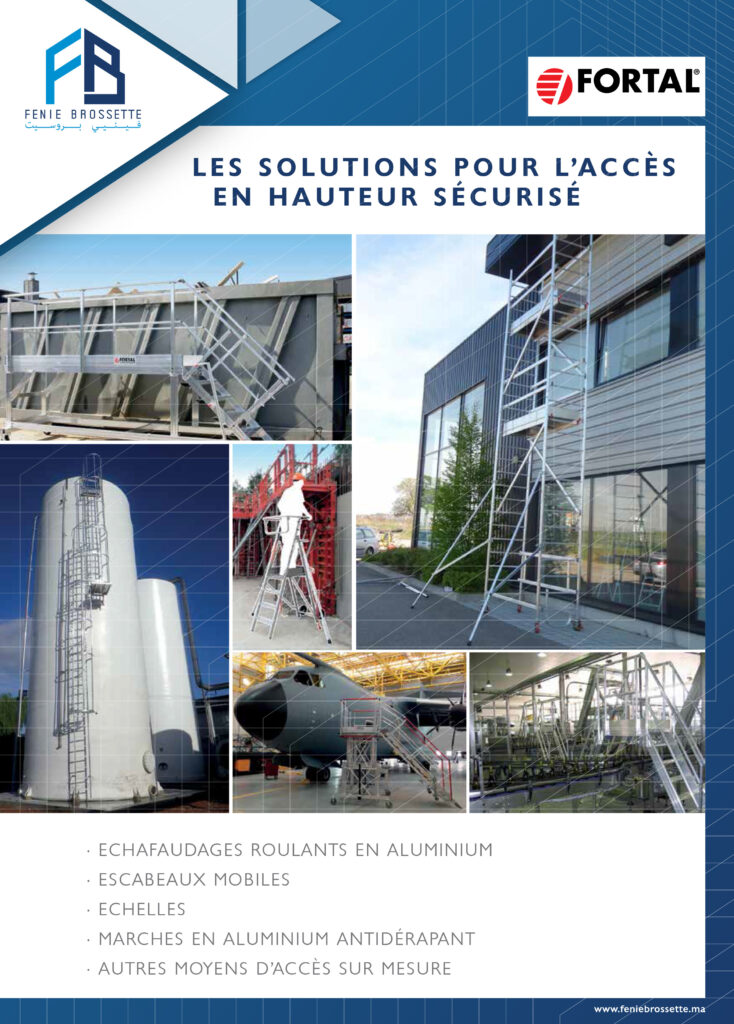 FB
FENIE BROSSETTE
فينيي بروسيت

FORTAL

LES SOLUTIONS POUR L'ACCÈS EN HAUTEUR SÉCURISÉ

FORTAL

· ECHAFAUDAGES ROULANTS EN ALUMINIUM
· ESCABEAUX MOBILES
· ECHELLES
· MARCHES EN ALUMINIUM ANTIDÉRAPANT
· AUTRES MOYENS D'ACCÈS SUR MESURE

www.feniebrossette.ma